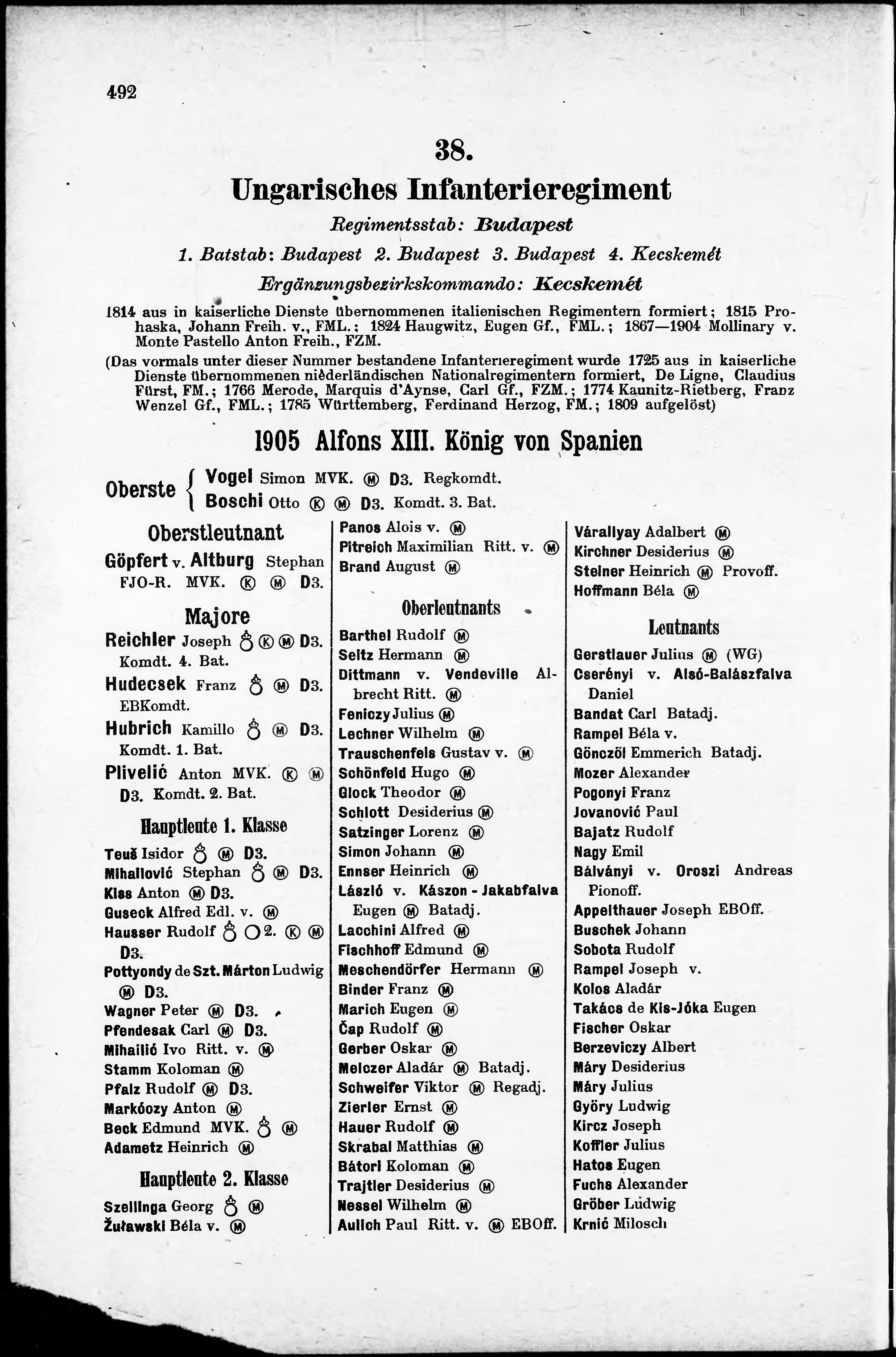 492

38.

Ungarisches Infanterieregiment

Regimentsstab: Budapest

1. Batstab: Budapest 2. Budapest 3. Budapest 4. Kecskemét

Ergänzungsbezirkskommando: Kecskemét

1814 aus in kaiserliche Dienste übernommenen italienischen Regimentern formiert; 1815 Prohaska, Johann Freih. v., FML.; 1824 Haugwitz, Eugen Gf., FML.; 1867—1904 Mollinary v. Monte Pastello Anton Freih., FZM.

(Das vormals unter dieser Nummer bestandene Infanterieregiment wurde 1725 aus in kaiserliche Dienste übernommenen niederländischen Nationalregimentern formiert, De Ligne, Claudius Fürst, FM.; 1766 Merode, Marquis d'Aynse, Carl Gf., FZM.; 1774 Kaunitz-Rietberg, Franz Wenzel Gf., FML.; 1785 Württemberg, Ferdinand Herzog, FM.; 1809 aufgelöst)

1905 Alfons XIII. König von Spanien

Oberste { Vogel Simon MVK. Ⓜ D3. Regkomdt.
Boschi Otto Ⓚ Ⓜ D3. Komdt. 3. Bat.

Oberstleutnant

Göpfert v. Altburg Stephan FJO-R. MVK. Ⓚ Ⓜ D3.

Majore

Reichler Joseph ♁ Ⓚ Ⓜ D3. Komdt. 4. Bat.
Hudecsek Franz ♁ Ⓜ D3. EBKomdt.
Hubrich Kamillo ♁ Ⓜ D3. Komdt. 1. Bat.
Plivelić Anton MVK. Ⓚ Ⓜ D3. Komdt. 2. Bat.

Hauptleute 1. Klasse

Teuš Isidor ♁ Ⓜ D3.
Mihailović Stephan ♁ Ⓜ D3.
Kiss Anton Ⓜ D3.
Guseck Alfred Edl. v. Ⓜ
Hausser Rudolf ♁ ○2. Ⓚ Ⓜ D3.
Pottyondy de Szt. Márton Ludwig Ⓜ D3.
Wagner Peter Ⓜ D3.
Pfendesak Carl Ⓜ D3.
Mihailić Ivo Ritt. v. Ⓜ
Stamm Koloman Ⓜ
Pfalz Rudolf Ⓜ D3.
Markóczy Anton Ⓜ
Beck Edmund MVK. ♁ Ⓜ
Adametz Heinrich Ⓜ

Hauptleute 2. Klasse

Szellinga Georg ♁ Ⓜ
Žuławski Béla v. Ⓜ

Panos Alois v. Ⓜ
Pitreich Maximilian Ritt. v. Ⓜ
Brand August Ⓜ

Oberleutnants

Barthel Rudolf Ⓜ
Seitz Hermann Ⓜ
Dittmann v. Vendeville Albrecht Ritt. Ⓜ
Feniczy Julius Ⓜ
Lechner Wilhelm Ⓜ
Trauschenfels Gustav v. Ⓜ
Schönfeld Hugo Ⓜ
Glock Theodor Ⓜ
Schlott Desiderius Ⓜ
Satzinger Lorenz Ⓜ
Simon Johann Ⓜ
Ennser Heinrich Ⓜ
László v. Kászon - Jakabfalva Eugen Ⓜ Batadj.
Lacchini Alfred Ⓜ
Fischhoff Edmund Ⓜ
Meschendörfer Hermann Ⓜ
Binder Franz Ⓜ
Marich Eugen Ⓜ
Čap Rudolf Ⓜ
Gerber Oskar Ⓜ
Melczer Aladár Ⓜ Batadj.
Schweifer Viktor Ⓜ Regadj.
Zierler Ernst Ⓜ
Hauer Rudolf Ⓜ
Skrabal Matthias Ⓜ
Bátori Koloman Ⓜ
Trajtler Desiderius Ⓜ
Nessel Wilhelm Ⓜ
Aulich Paul Ritt. v. Ⓜ EBOff.

Várallyay Adalbert Ⓜ
Kirchner Desiderius Ⓜ
Steiner Heinrich Ⓜ Provoff.
Hoffmann Béla Ⓜ

Leutnants

Gerstlauer Julius Ⓜ (WG)
Cserényi v. Alsó-Balászfalva Daniel
Bandat Carl Batadj.
Rampel Béla v.
Gönczöl Emmerich Batadj.
Mozer Alexander
Pogonyi Franz
Jovanović Paul
Bajatz Rudolf
Nagy Emil
Bálványi v. Oroszi Andreas Pionoff.
Appelthauer Joseph EBOff.
Buschek Johann
Sobota Rudolf
Rampel Joseph v.
Kolos Aladár
Takács de Kis-Jóka Eugen
Fischer Oskar
Berzeviczy Albert
Máry Desiderius
Máry Julius
Győry Ludwig
Kircz Joseph
Koffler Julius
Hatos Eugen
Fuchs Alexander
Gröber Ludwig
Krnić Milosch